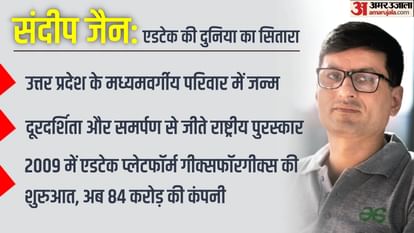 अ अमर उजाला amarujala.com

संदीप जैन: एडटेक की दुनिया का सितारा

उत्तर प्रदेश के मध्यमवर्गीय परिवार में जन्म

दूरदर्शिता और समर्पण से जीते राष्ट्रीय पुरस्कार

2009 में एडटेक प्लेटफॉर्म गीक्सफॉरगीक्स की शुरुआत, अब 84 करोड़ की कंपनी